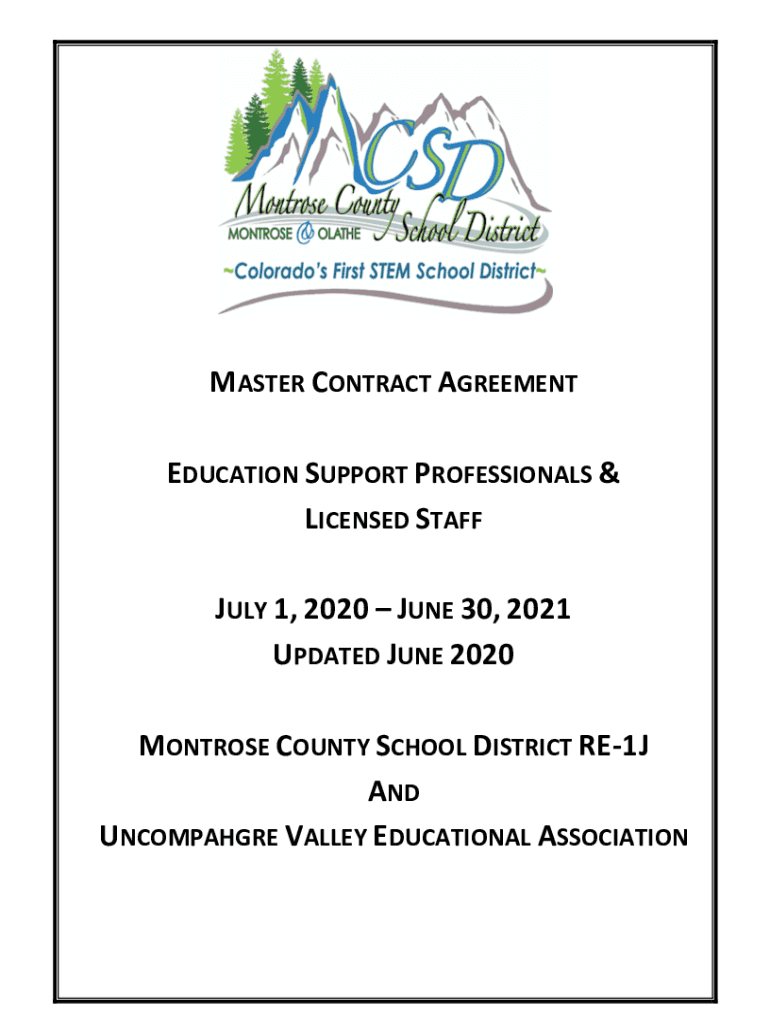 MCSD
Montrose County School District
MONTROSE & OLATHE
~Colorado's First STEM School District~

MASTER CONTRACT AGREEMENT

EDUCATION SUPPORT PROFESSIONALS & LICENSED STAFF

JULY 1, 2020 – JUNE 30, 2021
UPDATED JUNE 2020

MONTROSE COUNTY SCHOOL DISTRICT RE-1J
AND
UNCOMPAHGRE VALLEY EDUCATIONAL ASSOCIATION